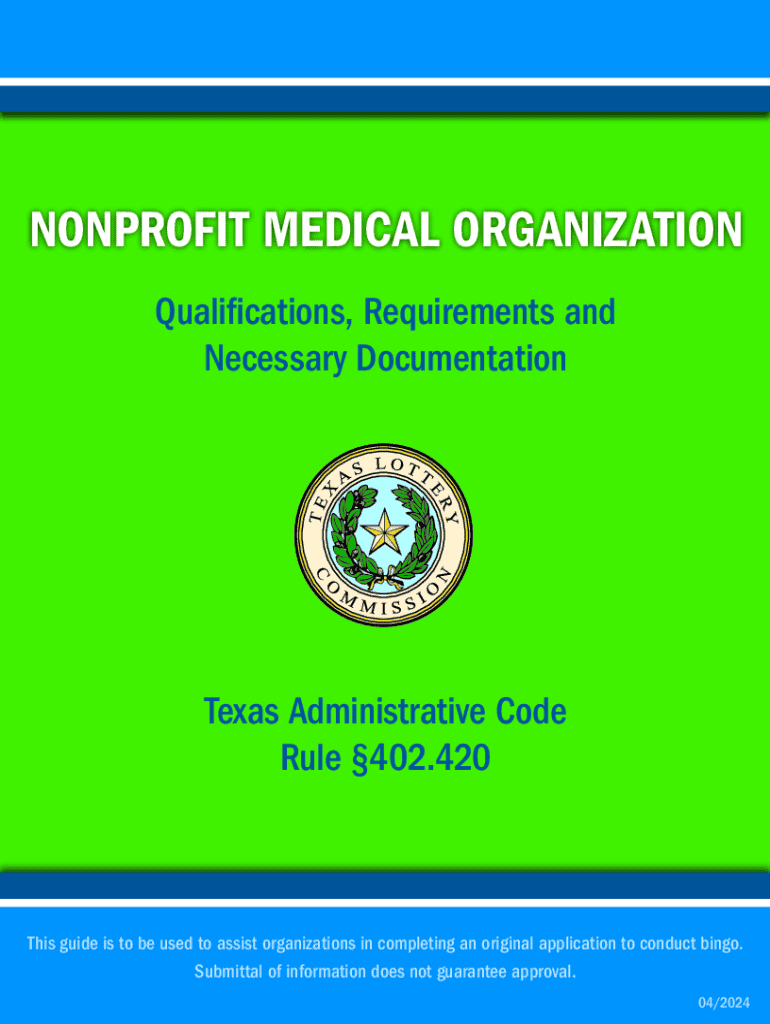 NONPROFIT MEDICAL ORGANIZATION

Qualifications, Requirements and Necessary Documentation

TEXAS LOTTERY COMMISSION

Texas Administrative Code
Rule §402.420

This guide is to be used to assist organizations in completing an original application to conduct bingo. Submittal of information does not guarantee approval.

04/2024